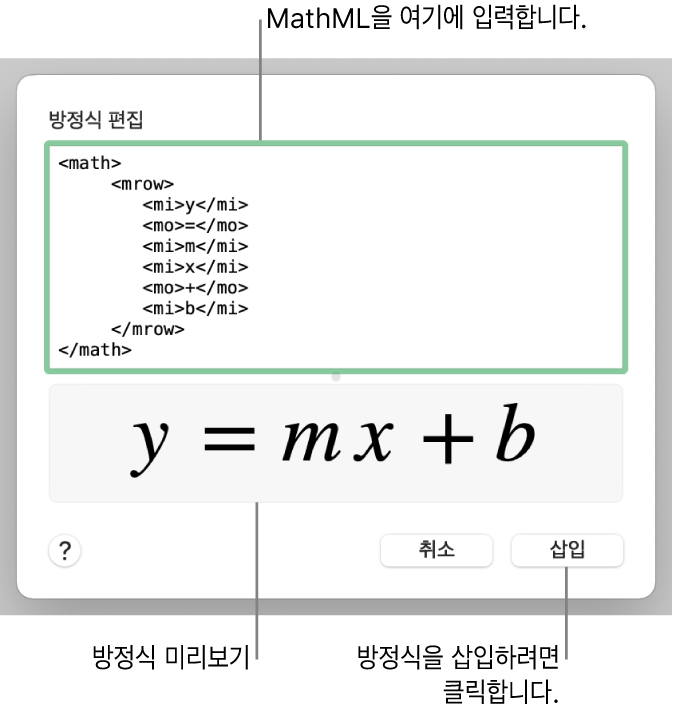 MathML을 여기에 입력합니다.

방정식 편집

<math>
<mrow>
<mi>y</mi>
<mo>=</mo>
<mi>m</mi>
<mi>x</mi>
<mo>+</mo>
<mi>b</mi>
</mrow>
</math>

$y = mx + b$

?

취소

삽입

방정식 미리보기

방정식을 삽입하려면 클릭합니다.